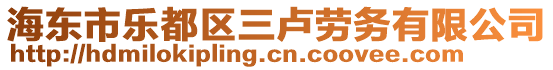 海东市乐都区三卢劳务有限公司
http://hdmilokipling.cn.coovee.com